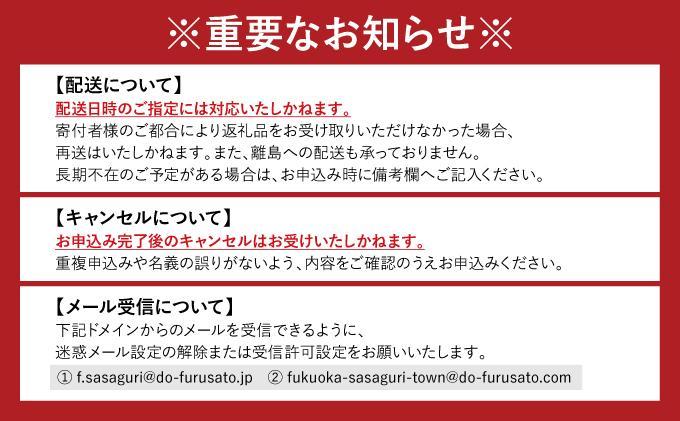 ※重要なお知らせ※

【配送について】
配送日時のご指定には対応いたしかねます。
寄付者様のご都合により返礼品をお受け取りいただけなかった場合、再送はいたしかねます。また、離島への配送も承っておりません。
長期不在のご予定がある場合は、お申込み時に備考欄へご記入ください。

【キャンセルについて】
お申込み完了後のキャンセルはお受けいたしかねます。
重複申込みや名義の誤りがないよう、内容をご確認のうえお申込みください。

【メール受信について】
下記ドメインからのメールを受信できるように、迷惑メール設定の解除または受信許可設定をお願いいたします。
① f.sasaguri@do-furusato.jp ② fukuoka-sasaguri-town@do-furusato.com